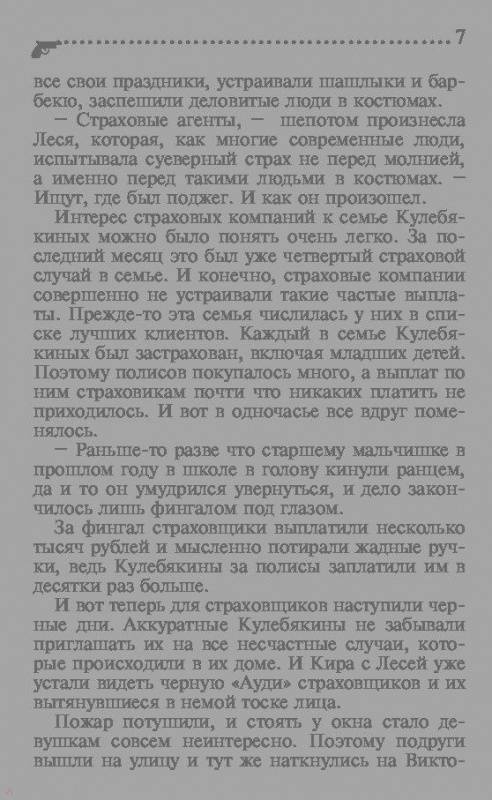 7

все свои праздники, устраивали шашлыки и барбекю, заспешили деловитые люди в костюмах.

— Страховые агенты, — шепотом произнесла Леся, которая, как многие современные люди, испытывала суеверный страх не перед молнией, а именно перед такими людьми в костюмах. — Ищут, где был поджег. И как он произошел.

Интерес страховых компаний к семье Кулебякиных можно было понять очень легко. За последний месяц это был уже четвертый страховой случай в семье. И конечно, страховые компании совершенно не устраивали такие частые выплаты. Прежде-то эта семья числилась у них в списке лучших клиентов. Каждый в семье Кулебякиных был застрахован, включая младших детей. Поэтому полисов покупалось много, а выплат по ним страховикам почти что никаких платить не приходилось. И вот в одночасье все вдруг поменялось.

— Раньше-то разве что старшему мальчишке в прошлом году в школе в голову кинули ранцем, да и то он умудрился увернуться, и дело закончилось лишь фингалом под глазом.

За фингал страховщики выплатили несколько тысяч рублей и мысленно потирали жадные ручки, ведь Кулебякины за полисы заплатили им в десятки раз больше.

И вот теперь для страховщиков наступили черные дни. Аккуратные Кулебякины не забывали приглашать их на все несчастные случаи, которые происходили в их доме. И Кира с Лесей уже устали видеть черную «Ауди» страховщиков и их вытянувшиеся в немой тоске лица.

Пожар потушили, и стоять у окна стало девушкам совсем неинтересно. Поэтому подруги вышли на улицу и тут же наткнулись на Викто-